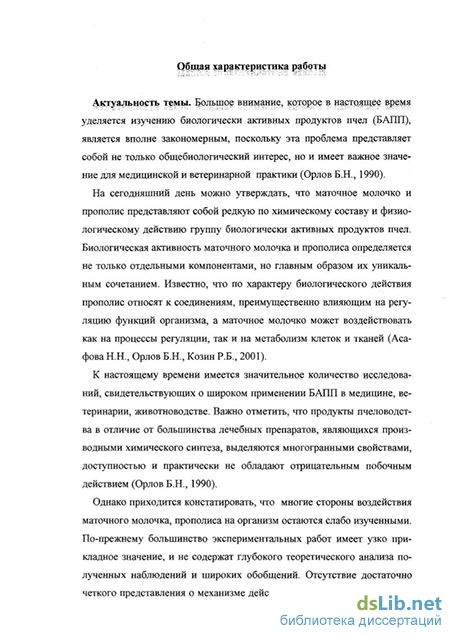 Общая характеристика работы

Актуальность темы. Большое внимание, которое в настоящее время уделяется изучению биологически активных продуктов пчел (БАПП), является вполне закономерным, поскольку эта проблема представляет собой не только общебиологический интерес, но и имеет важное значение для медицинской и ветеринарной практики (Орлов Б.Н., 1990).

На сегодняшний день можно утверждать, что маточное молочко и прополис представляют собой редкую по химическому составу и физиологическому действию группу биологически активных продуктов пчел. Биологическая активность маточного молочка и прополиса определяется не только отдельными компонентами, но главным образом их уникальным сочетанием. Известно, что по характеру биологического действия прополис относят к соединениям, преимущественно влияющим на регуляцию функций организма, а маточное молочко может воздействовать как на процессы регуляции, так и на метаболизм клеток и тканей (Асафова Н.Н., Орлов Б.Н., Козин Р.Б., 2001).

К настоящему времени имеется значительное количество исследований, свидетельствующих о широком применении БАПП в медицине, ветеринарии, животноводстве. Важно отметить, что продукты пчеловодства в отличие от большинства лечебных препаратов, являющихся производными химического синтеза, выделяются многогранными свойствами, доступностью и практически не обладают отрицательным побочным действием (Орлов Б.Н., 1990).

Однако приходится констатировать, что многие стороны воздействия маточного молочка, прополиса на организм остаются слабо изученными. По-прежнему большинство экспериментальных работ имеет узко прикладное значение, и не содержат глубокого теоретического анализа полученных наблюдений и широких обобщений. Отсутствие достаточно четкого представления о механизме дейс

dsLib.net
библиотека диссертаций